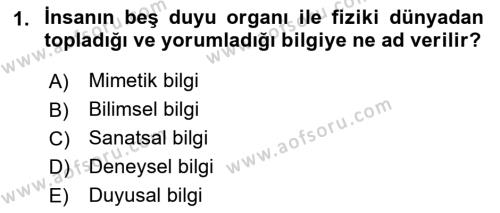 1. İnsanın beş duyu organı ile fiziki dünyadan topladığı ve yorumladığı bilgiye ne ad verilir?

A) Mimetik bilgi
B) Bilimsel bilgi
C) Sanatsal bilgi
D) Deneysel bilgi
E) Duyusal bilgi

www.aofsoru.com
www.aofsoru.com
www.aofsoru.com
www.aofsoru.com